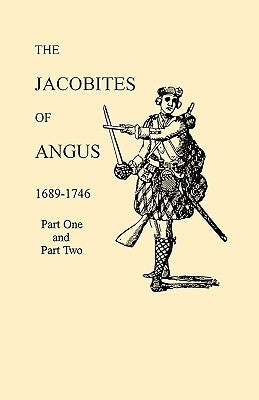 THE

JACOBITES

OF

ANGUS

1689-1746

Part One
and
Part Two